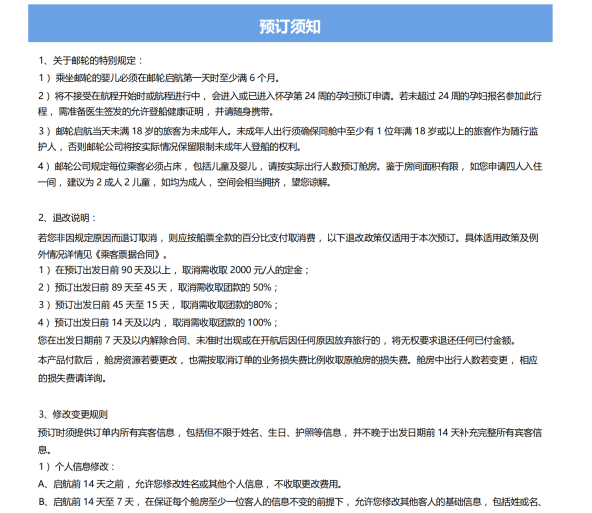 预订须知

1、关于邮轮的特别规定：
1）乘坐邮轮的婴儿必须在邮轮启航第一天时至少满 6 个月。
2）将不接受在航程开始时或航程进行中，会进入或已进入怀孕第 24 周的孕妇预订申请。若未超过 24 周的孕妇报名参加此行程，需准备医生签发的允许登船健康证明，并请随身携带。
3）邮轮启航当天未满 18 岁的旅客为未成年人。未成年人出行须确保同舱中至少有 1 位年满 18 岁或以上的旅客作为随行监护人，否则邮轮公司将按实际情况保留限制未成年人登船的权利。
4）邮轮公司规定每位乘客必须占床，包括儿童及婴儿，请按实际出行人数预订舱房。鉴于房间面积有限，如您申请四人入住一间，建议为 2 成人 2 儿童，如均为成人，空间会相当拥挤，望您谅解。

2、退改说明：
若您非因规定原因而退订取消，则应按船票全款的百分比支付取消费，以下退改政策仅适用于本次预订。具体适用政策及例外情况详情见《乘客票据合同》。
1）在预订出发日前 90 天及以上，取消需收取 2000 元/人的定金；
2）预订出发日前 89 天至 45 天，取消需收取团款的 50%；
3）预订出发日前 45 天至 15 天，取消需收取团款的80%；
4）预订出发日前 14 天及以内，取消需收取团款的 100%；
您在出发日期前 7 天及以内解除合同、未准时出现或在开航后因任何原因放弃旅行的，将无权要求退还任何已付金额。
本产品付款后，舱房资源若要更改，也需按取消订单的业务损失费比例收取原舱房的损失费。舱房中出行人数若变更，相应的损失费请详询。

3、修改变更规则
预订时须提供订单内所有宾客信息，包括但不限于姓名、生日、护照等信息，并不晚于出发日期前 14 天补充完整所有宾客信息。
1）个人信息修改：
A、启航前 14 天之前，允许您修改姓名或其他个人信息，不收取更改费用。
B、启航前 14 天至 7 天，在保证每个舱房至少一位客人的信息不变的前提下，允许您修改其他客人的基础信息，包括姓或名、